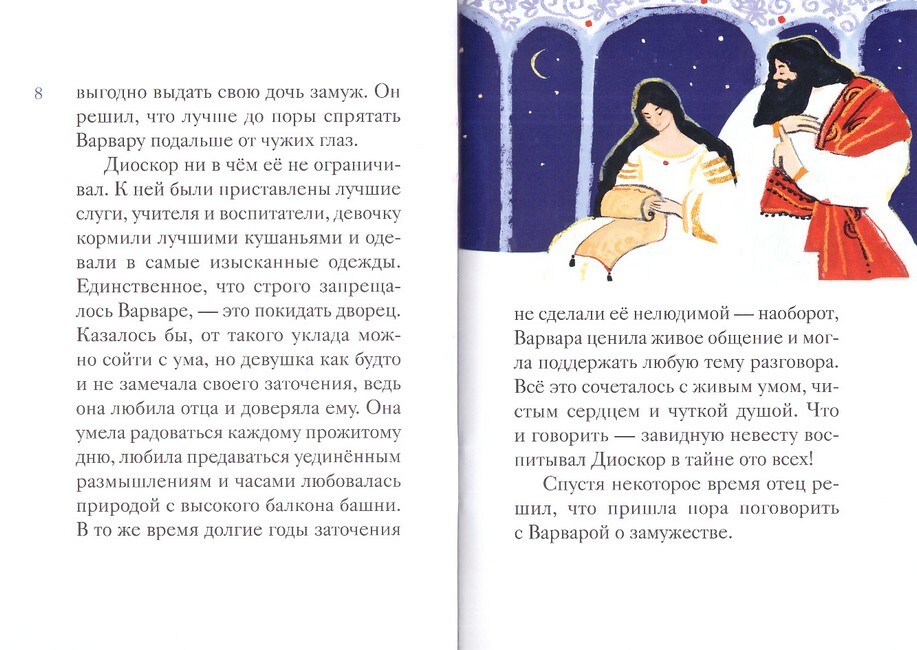 8

выгодно выдать свою дочь замуж. Он решил, что лучше до поры спрятать Варвару подальше от чужих глаз.

Диоскор ни в чём её не ограничивал. К ней были приставлены лучшие слуги, учителя и воспитатели, девочку кормили лучшими кушаньями и одевали в самые изысканные одежды. Единственное, что строго запрещалось Варваре, — это покидать дворец. Казалось бы, от такого уклада можно сойти с ума, но девушка как будто и не замечала своего заточения, ведь она любила отца и доверяла ему. Она умела радоваться каждому прожитому дню, любила предаваться уединённым размышлениям и часами любовалась природой с высокого балкона башни. В то же время долгие годы заточения

не сделали её нелюдимой — наоборот, Варвара ценила живое общение и могла поддержать любую тему разговора. Всё это сочеталось с живым умом, чистым сердцем и чуткой душой. Что и говорить — завидную невесту воспитывал Диоскор в тайне ото всех!

Спустя некоторое время отец решил, что пришла пора поговорить с Варварой о замужестве.